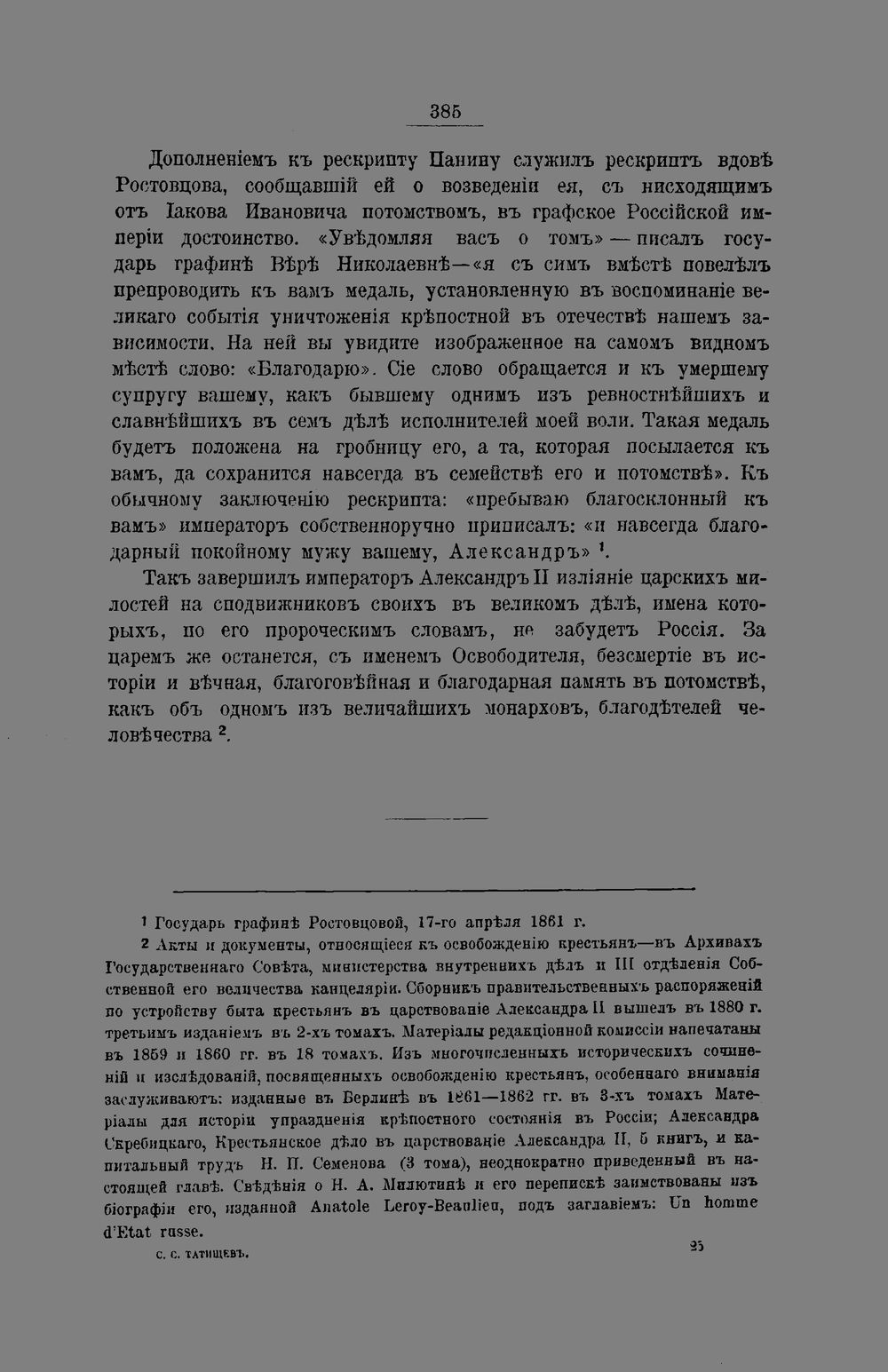 385

Дополненіемъ къ рескрипту Панину служилъ рескриптъ вдовѣ Ростовцова, сообщавшій ей о возведеніи ея, съ нисходящимъ отъ Іакова Ивановича потомствомъ, въ графское Россійской имперіи достоинство. «Увѣдомляя васъ о томъ» — писалъ государь графинѣ Вѣрѣ Николаевнѣ—«я съ симъ вмѣстѣ повелѣлъ препроводить къ вамъ медаль, установленную въ воспоминаніе великаго событія уничтоженія крѣпостной въ отечествѣ нашемъ зависимости. На ней вы увидите изображенное на самомъ видномъ мѣстѣ слово: «Благодарю». Сіе слово обращается и къ умершему супругу вашему, какъ бывшему однимъ изъ ревностнѣйшихъ и славнѣйшихъ въ семъ дѣлѣ исполнителей моей воли. Такая медаль будетъ положена на гробницу его, а та, которая посылается къ вамъ, да сохранится навсегда въ семействѣ его и потомствѣ». Къ обычному заключенію рескрипта: «пребываю благосклонный къ вамъ» императоръ собственноручно приписалъ: «и навсегда благодарный покойному мужу вашему, Александръ» $^{1}$.

Такъ завершилъ императоръ Александръ II изліяніе царскихъ милостей на сподвижниковъ своихъ въ великомъ дѣлѣ, имена которыхъ, по его пророческимъ словамъ, не забудетъ Россія. За царемъ же останется, съ именемъ Освободителя, безсмертіе въ исторіи и вѣчная, благоговѣйная и благодарная память въ потомствѣ, какъ объ одномъ изъ величайшихъ монарховъ, благодѣтелей человѣчества $^{2}$.

$^{1}$ Государь графинѣ Ростовцовой, 17-го апрѣля 1861 г.

$^{2}$ Акты и документы, относящіеся къ освобожденію крестьянъ—въ Архивахъ Государственнаго Совѣта, министерства внутреннихъ дѣлъ и III отдѣленія Собственной его величества канцеляріи. Сборникъ правительственныхъ распоряженій по устройству быта крестьянъ въ царствованіе Александра II вышелъ въ 1880 г. третьимъ изданіемъ въ 2-хъ томахъ. Матеріалы редакціонной комиссіи напечатаны въ 1859 и 1860 гг. въ 18 томахъ. Изъ многочисленныхъ историческихъ сочиненій и изслѣдованій, посвященныхъ освобожденію крестьянъ, особеннаго вниманія заслуживаютъ: изданные въ Берлинѣ въ 1861—1862 гг. въ 3-хъ томахъ Матеріалы для исторіи упраздненія крѣпостного состоянія въ Россіи; Александра Скребицкаго, Крестьянское дѣло въ царствованіе Александра II, 5 книгъ, и капитальный трудъ Н. П. Семенова (3 тома), неоднократно приведенный въ настоящей главѣ. Свѣдѣнія о Н. А. Милютинѣ и его перепискѣ заимствованы изъ біографіи его, изданной Anatole Leroy-Beaulieu, подъ заглавіемъ: Un homme d'Etat russe.

С. С. ТАТИЩЕВЪ.

25